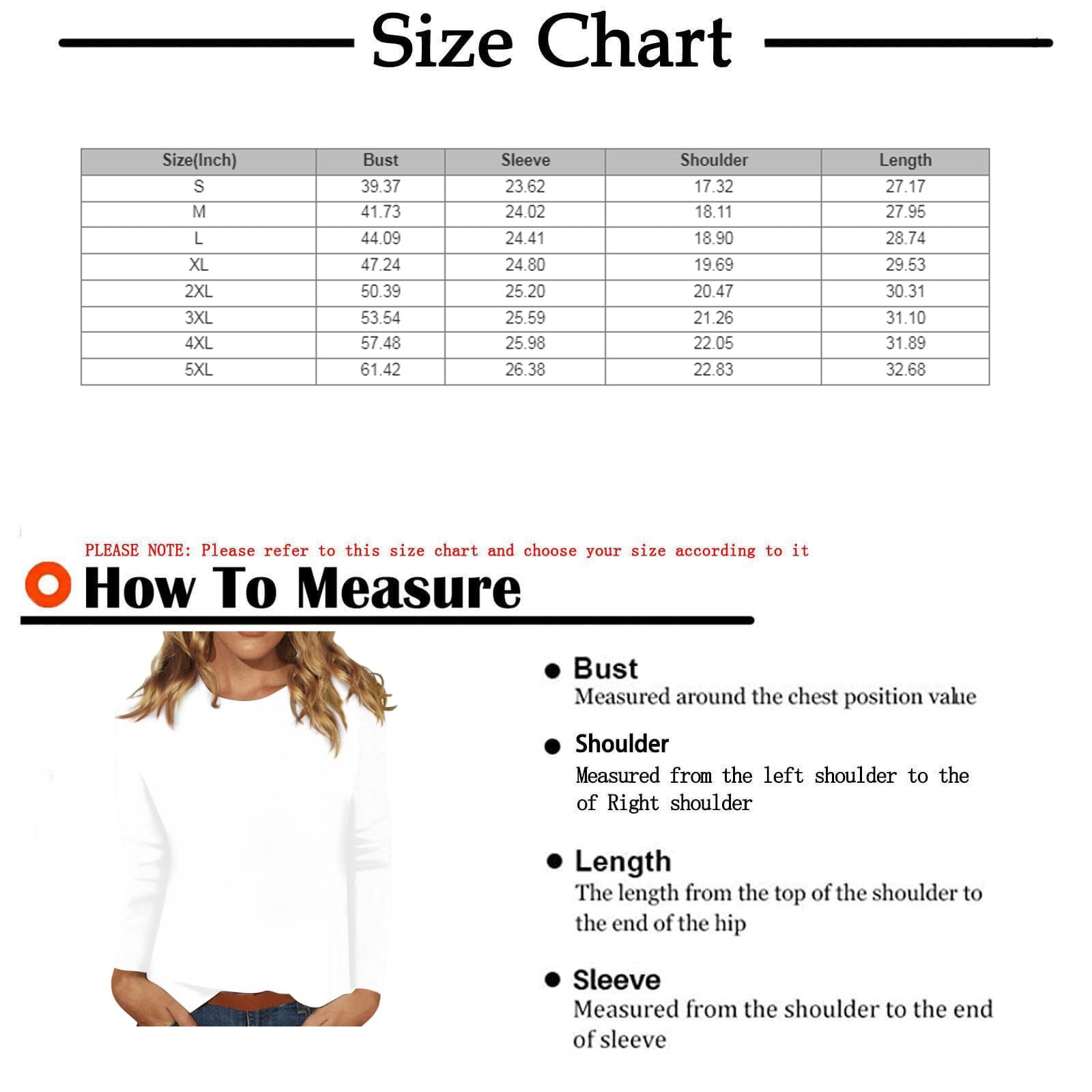 Size Chart

| Size(Inch) | Bust | Sleeve | Shoulder | Length |
|---|---|---|---|---|
| S | 39.37 | 23.62 | 17.32 | 27.17 |
| M | 41.73 | 24.02 | 18.11 | 27.95 |
| L | 44.09 | 24.41 | 18.90 | 28.74 |
| XL | 47.24 | 24.80 | 19.69 | 29.53 |
| 2XL | 50.39 | 25.20 | 20.47 | 30.31 |
| 3XL | 53.54 | 25.59 | 21.26 | 31.10 |
| 4XL | 57.48 | 25.98 | 22.05 | 31.89 |
| 5XL | 61.42 | 26.38 | 22.83 | 32.68 |

PLEASE NOTE: Please refer to this size chart and choose your size according to it

How To Measure

Bust
Measured around the chest position value

Shoulder
Measured from the left shoulder to the of Right shoulder

Length
The length from the top of the shoulder to the end of the hip

Sleeve
Measured from the shoulder to the end of sleeve